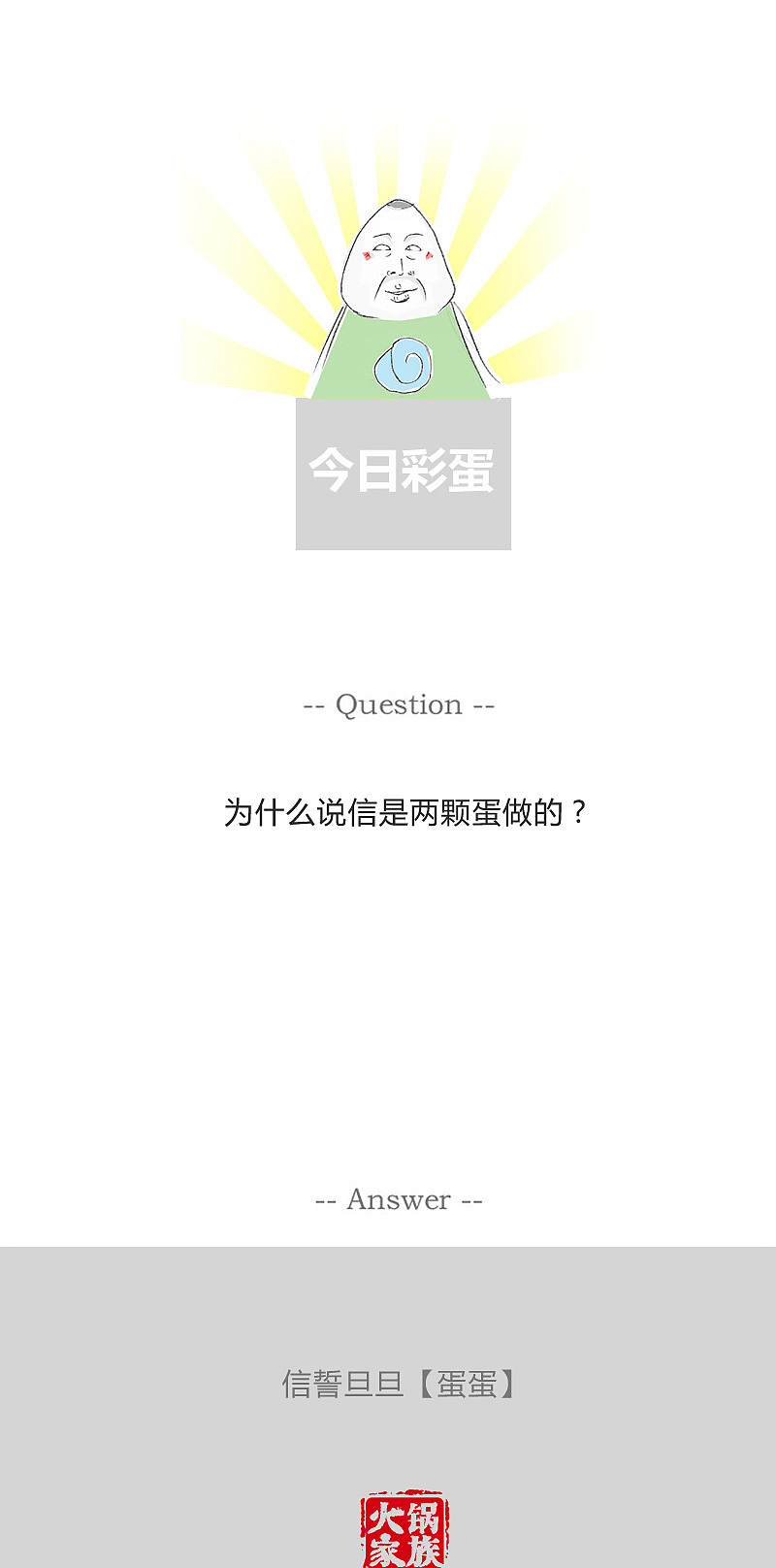 今日彩蛋

-- Question --

为什么说信是两颗蛋做的？

-- Answer --

信誓旦旦【蛋蛋】

火锅家族